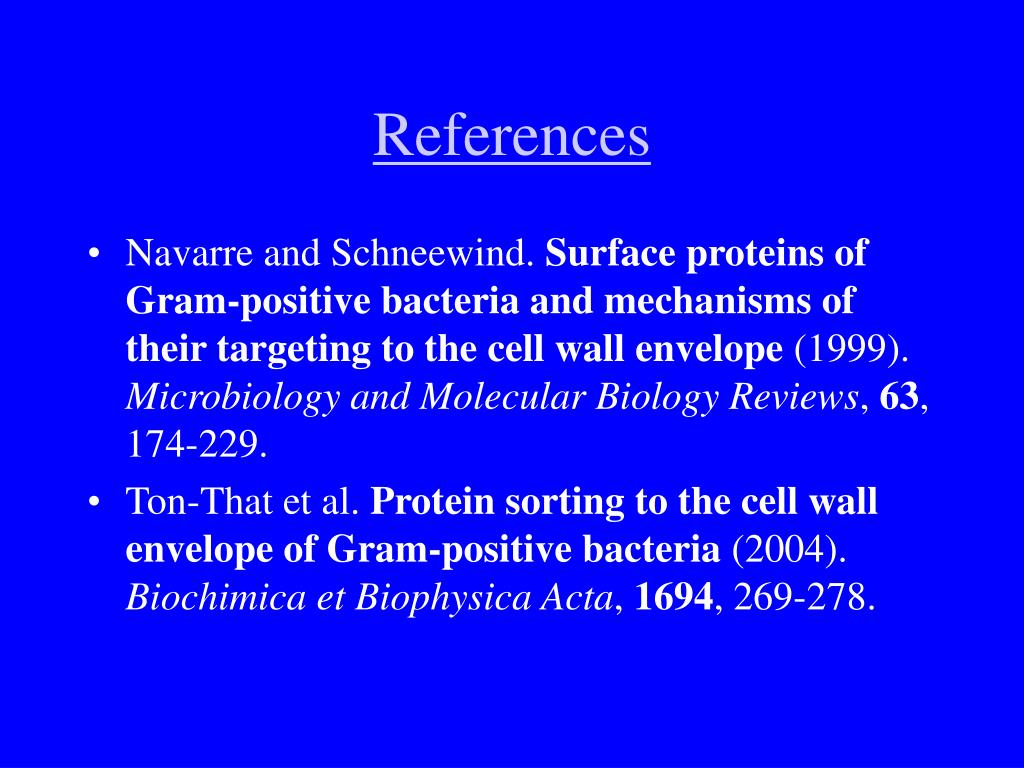 References

• Navarre and Schneewind. Surface proteins of Gram-positive bacteria and mechanisms of their targeting to the cell wall envelope (1999). Microbiology and Molecular Biology Reviews, 63, 174-229.

• Ton-That et al. Protein sorting to the cell wall envelope of Gram-positive bacteria (2004). Biochimica et Biophysica Acta, 1694, 269-278.